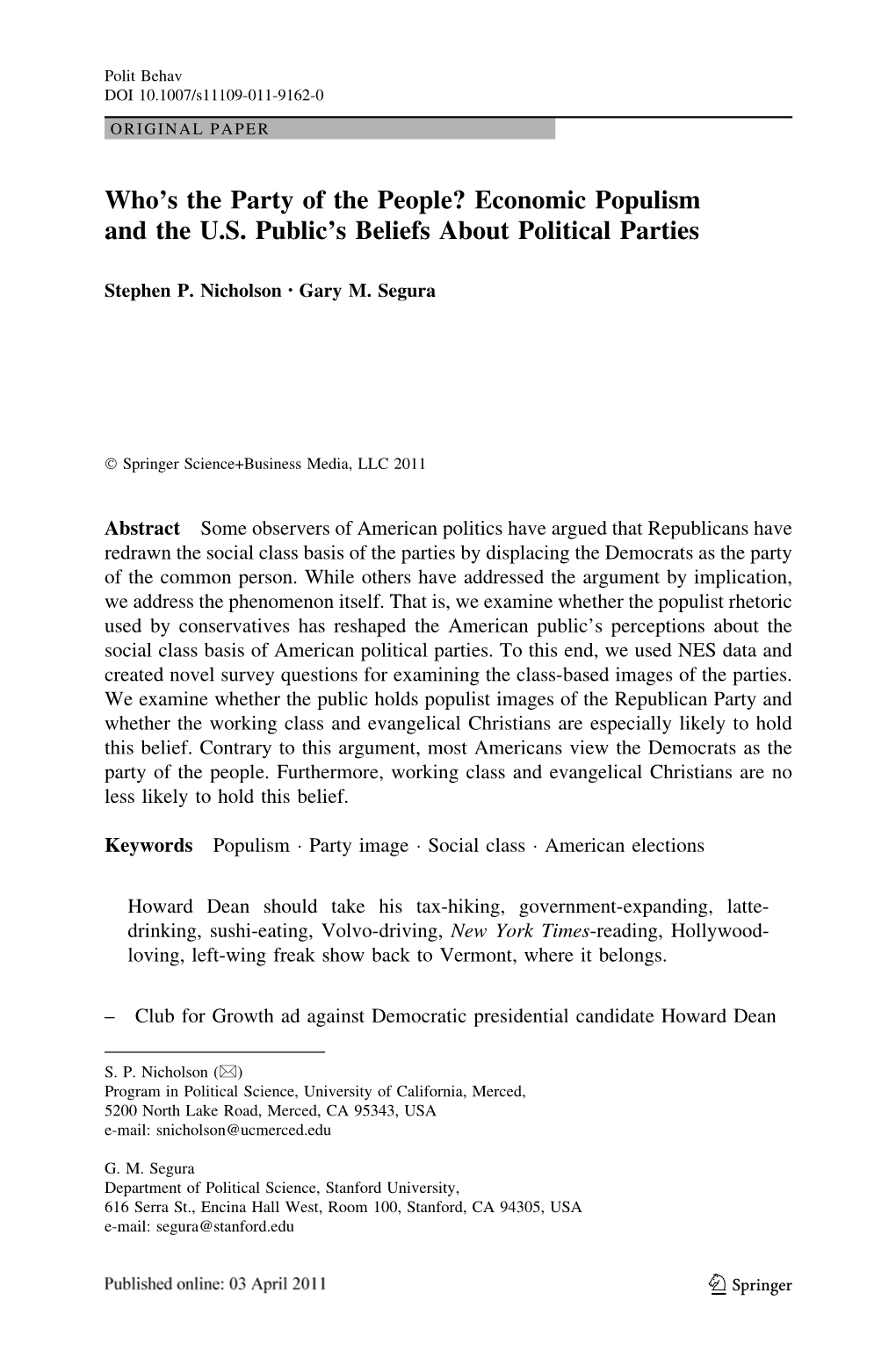 Polit Behav
DOI 10.1007/s11109-011-9162-0

ORIGINAL PAPER

Who's the Party of the People? Economic Populism and the U.S. Public's Beliefs About Political Parties

Stephen P. Nicholson · Gary M. Segura

© Springer Science+Business Media, LLC 2011

Abstract Some observers of American politics have argued that Republicans have redrawn the social class basis of the parties by displacing the Democrats as the party of the common person. While others have addressed the argument by implication, we address the phenomenon itself. That is, we examine whether the populist rhetoric used by conservatives has reshaped the American public's perceptions about the social class basis of American political parties. To this end, we used NES data and created novel survey questions for examining the class-based images of the parties. We examine whether the public holds populist images of the Republican Party and whether the working class and evangelical Christians are especially likely to hold this belief. Contrary to this argument, most Americans view the Democrats as the party of the people. Furthermore, working class and evangelical Christians are no less likely to hold this belief.

Keywords Populism · Party image · Social class · American elections

Howard Dean should take his tax-hiking, government-expanding, latte-drinking, sushi-eating, Volvo-driving, New York Times-reading, Hollywood-loving, left-wing freak show back to Vermont, where it belongs.

– Club for Growth ad against Democratic presidential candidate Howard Dean

S. P. Nicholson (✉)
Program in Political Science, University of California, Merced,
5200 North Lake Road, Merced, CA 95343, USA
e-mail: snicholson@ucmerced.edu

G. M. Segura
Department of Political Science, Stanford University,
616 Serra St., Encina Hall West, Room 100, Stanford, CA 94305, USA
e-mail: segura@stanford.edu

Published online: 03 April 2011

Springer